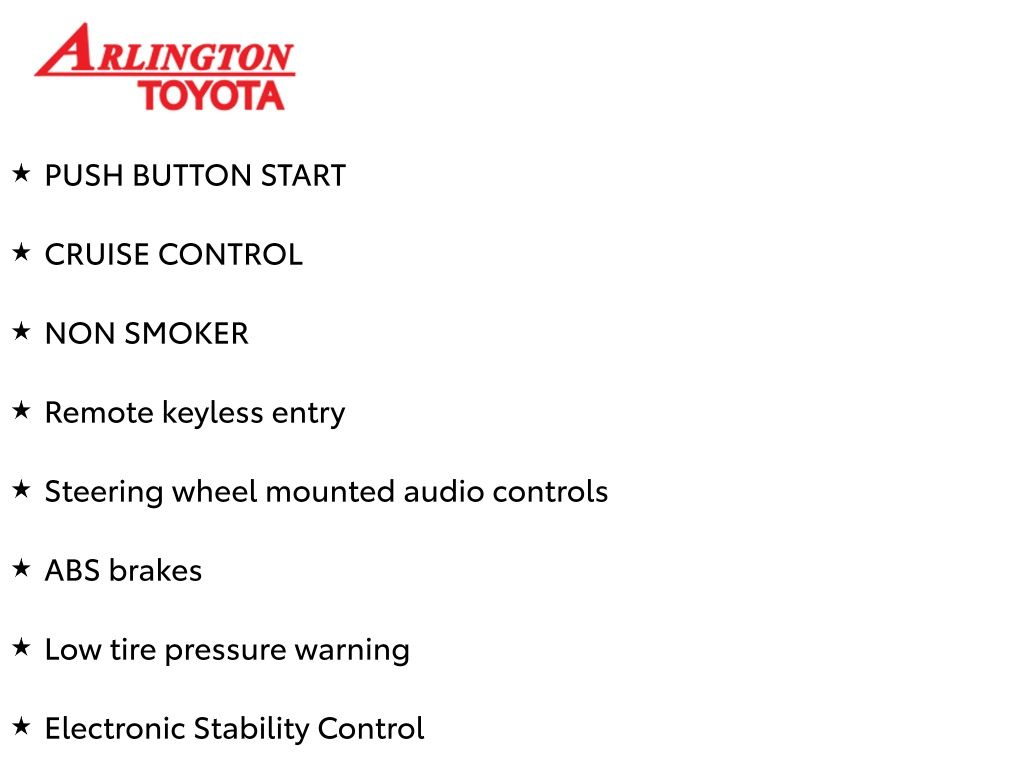 ARLINGTON
TOYOTA

★ PUSH BUTTON START

★ CRUISE CONTROL

★ NON SMOKER

★ Remote keyless entry

★ Steering wheel mounted audio controls

★ ABS brakes

★ Low tire pressure warning

★ Electronic Stability Control